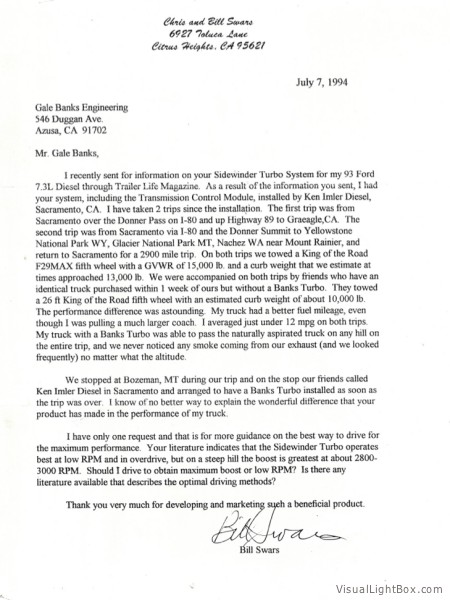 Chris and Bill Swars
6927 Toluca Lane
Citrus Heights, CA 95621

July 7, 1994

Gale Banks Engineering
546 Duggan Ave.
Azusa, CA 91702

Mr. Gale Banks,

I recently sent for information on your Sidewinder Turbo System for my 93 Ford 7.3L Diesel through Trailer Life Magazine. As a result of the information you sent, I had your system, including the Transmission Control Module, installed by Ken Imler Diesel, Sacramento, CA. I have taken 2 trips since the installation. The first trip was from Sacramento over the Donner Pass on I-80 and up Highway 89 to Graeagle,CA. The second trip was from Sacramento via I-80 and the Donner Summit to Yellowstone National Park WY, Glacier National Park MT, Nachez WA near Mount Rainier, and return to Sacramento for a 2900 mile trip. On both trips we towed a King of the Road F29MAX fifth wheel with a GVWR of 15,000 lb. and a curb weight that we estimate at times approached 13,000 lb. We were accompanied on both trips by friends who have an identical truck purchased within 1 week of ours but without a Banks Turbo. They towed a 26 ft King of the Road fifth wheel with an estimated curb weight of about 10,000 lb. The performance difference was astounding. My truck had a better fuel mileage, even though I was pulling a much larger coach. I averaged just under 12 mpg on both trips. My truck with a Banks Turbo was able to pass the naturally aspirated truck on any hill on the entire trip, and we never noticed any smoke coming from our exhaust (and we looked frequently) no matter what the altitude.

We stopped at Bozeman, MT during our trip and on the stop our friends called Ken Imler Diesel in Sacramento and arranged to have a Banks Turbo installed as soon as the trip was over. I know of no better way to explain the wonderful difference that your product has made in the performance of my truck.

I have only one request and that is for more guidance on the best way to drive for the maximum performance. Your literature indicates that the Sidewinder Turbo operates best at low RPM and in overdrive, but on a steep hill the boost is greatest at about 2800-3000 RPM. Should I drive to obtain maximum boost or low RPM? Is there any literature available that describes the optimal driving methods?

Thank you very much for developing and marketing such a beneficial product.

Bill Swars
Bill Swars

VisualLightBox.com